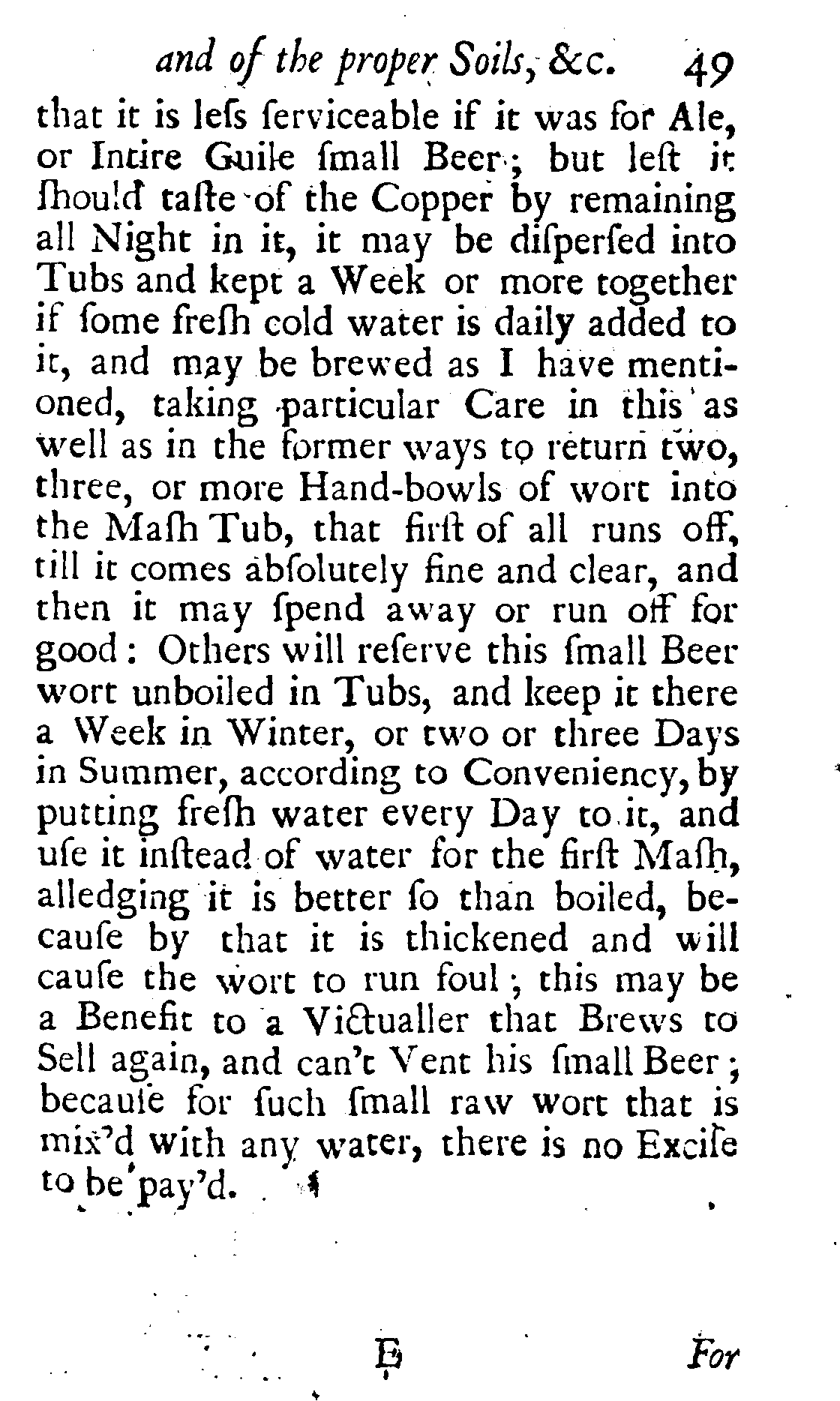 and of the proper Soils, &c. 49

that it is leſs ſerviceable if it was for Ale, or Intire Guile ſmall Beer; but leſt it ſhould taſte of the Copper by remaining all Night in it, it may be diſperſed into Tubs and kept a Week or more together if ſome freſh cold water is daily added to it, and may be brewed as I have mentioned, taking particular Care in this as well as in the former ways to return two, three, or more Hand-bowls of wort into the Maſh Tub, that firſt of all runs off, till it comes abſolutely fine and clear, and then it may ſpend away or run off for good: Others will reſerve this ſmall Beer wort unboiled in Tubs, and keep it there a Week in Winter, or two or three Days in Summer, according to Conveniency, by putting freſh water every Day to it, and uſe it inſtead of water for the firſt Maſh, alledging it is better ſo than boiled, becauſe by that it is thickened and will cauſe the wort to run foul; this may be a Benefit to a Victualler that Brews to Sell again, and can't Vent his ſmall Beer; becauſe for ſuch ſmall raw wort that is mix'd with any water, there is no Exciſe to be pay'd.

E For